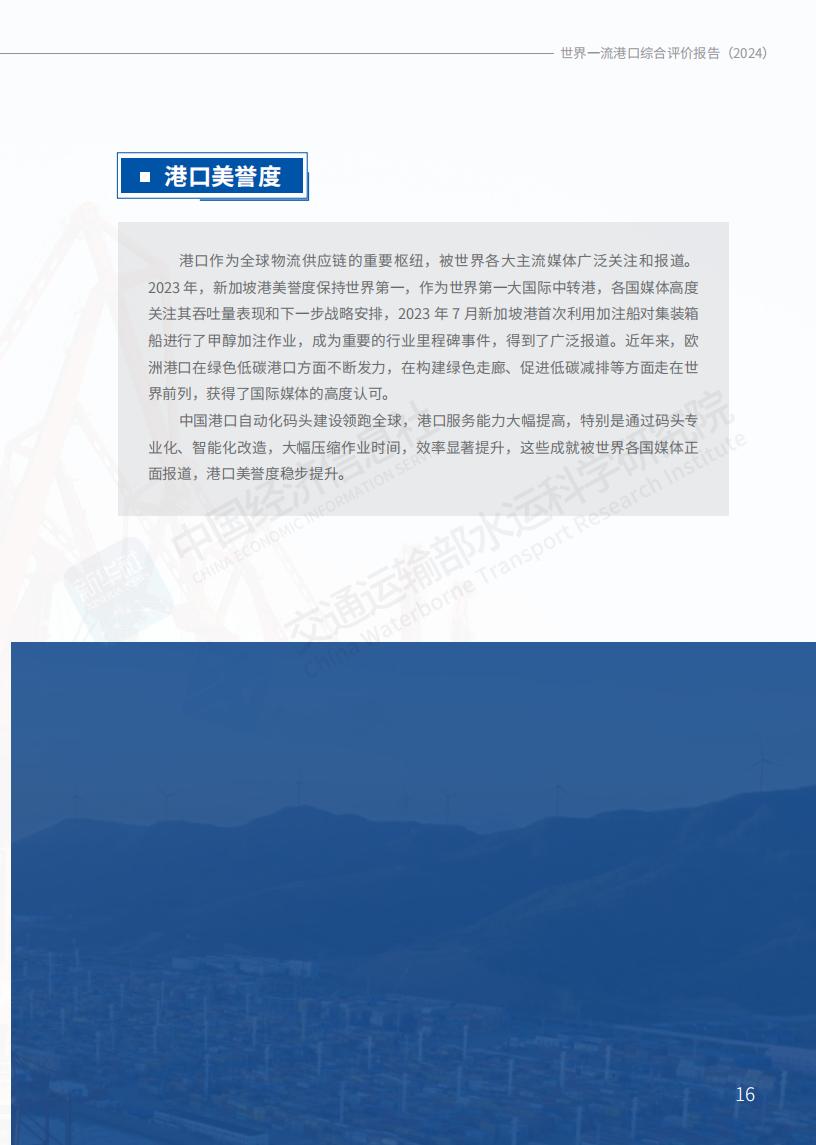 世界一流港口综合评价报告（2024）

港口美誉度

港口作为全球物流供应链的重要枢纽，被世界各大主流媒体广泛关注和报道。2023 年，新加坡港美誉度保持世界第一，作为世界第一大国际中转港，各国媒体高度关注其吞吐量表现和下一步战略安排，2023 年 7 月新加坡港首次利用加注船对集装箱船进行了甲醇加注作业，成为重要的行业里程碑事件，得到了广泛报道。近年来，欧洲港口在绿色低碳港口方面不断发力，在构建绿色走廊、促进低碳减排等方面走在世界前列，获得了国际媒体的高度认可。

中国港口自动化码头建设领跑全球，港口服务能力大幅提高，特别是通过码头专业化、智能化改造，大幅压缩作业时间，效率显著提升，这些成就被世界各国媒体正面报道，港口美誉度稳步提升。

中国经济信息社
CHINA ECONOMIC INFORMATION SERVICE
交通运输部水运科学研究院
China Waterborne Transport Research Institute

16